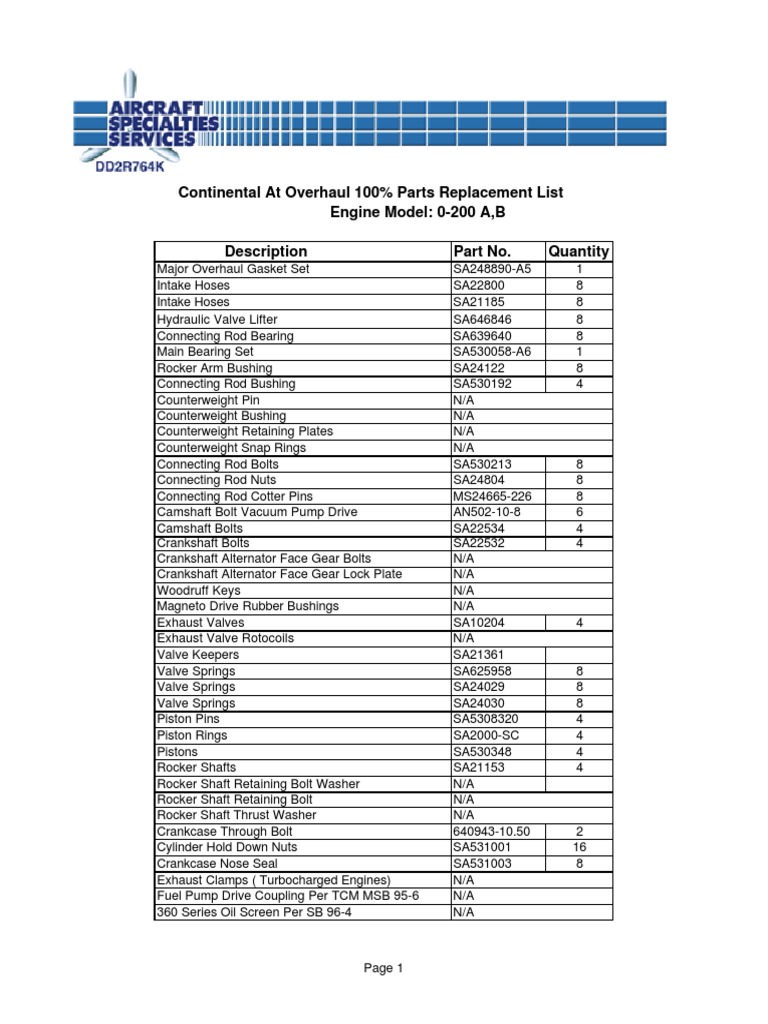 AIRCRAFT SPECIALTIES SERVICES
DD2R764K

Continental At Overhaul 100% Parts Replacement List
Engine Model: 0-200 A,B

| Description | Part No. | Quantity |
|---|---|---|
| Major Overhaul Gasket Set | SA248890-A5 | 1 |
| Intake Hoses | SA22800 | 8 |
| Intake Hoses | SA21185 | 8 |
| Hydraulic Valve Lifter | SA646846 | 8 |
| Connecting Rod Bearing | SA639640 | 8 |
| Main Bearing Set | SA530058-A6 | 1 |
| Rocker Arm Bushing | SA24122 | 8 |
| Connecting Rod Bushing | SA530192 | 4 |
| Counterweight Pin | N/A | |
| Counterweight Bushing | N/A | |
| Counterweight Retaining Plates | N/A | |
| Counterweight Snap Rings | N/A | |
| Connecting Rod Bolts | SA530213 | 8 |
| Connecting Rod Nuts | SA24804 | 8 |
| Connecting Rod Cotter Pins | MS24665-226 | 8 |
| Camshaft Bolt Vacuum Pump Drive | AN502-10-8 | 6 |
| Camshaft Bolts | SA22534 | 4 |
| Crankshaft Bolts | SA22532 | 4 |
| Crankshaft Alternator Face Gear Bolts | N/A | |
| Crankshaft Alternator Face Gear Lock Plate | N/A | |
| Woodruff Keys | N/A | |
| Magneto Drive Rubber Bushings | N/A | |
| Exhaust Valves | SA10204 | 4 |
| Exhaust Valve Rotocoils | N/A | |
| Valve Keepers | SA21361 | |
| Valve Springs | SA625958 | 8 |
| Valve Springs | SA24029 | 8 |
| Valve Springs | SA24030 | 8 |
| Piston Pins | SA5308320 | 4 |
| Piston Rings | SA2000-SC | 4 |
| Pistons | SA530348 | 4 |
| Rocker Shafts | SA21153 | 4 |
| Rocker Shaft Retaining Bolt Washer | N/A | |
| Rocker Shaft Retaining Bolt | N/A | |
| Rocker Shaft Thrust Washer | N/A | |
| Crankcase Through Bolt | 640943-10.50 | 2 |
| Cylinder Hold Down Nuts | SA531001 | 16 |
| Crankcase Nose Seal | SA531003 | 8 |
| Exhaust Clamps ( Turbocharged Engines) | N/A | |
| Fuel Pump Drive Coupling Per TCM MSB 95-6 | N/A | |
| 360 Series Oil Screen Per SB 96-4 | N/A | |

Page 1